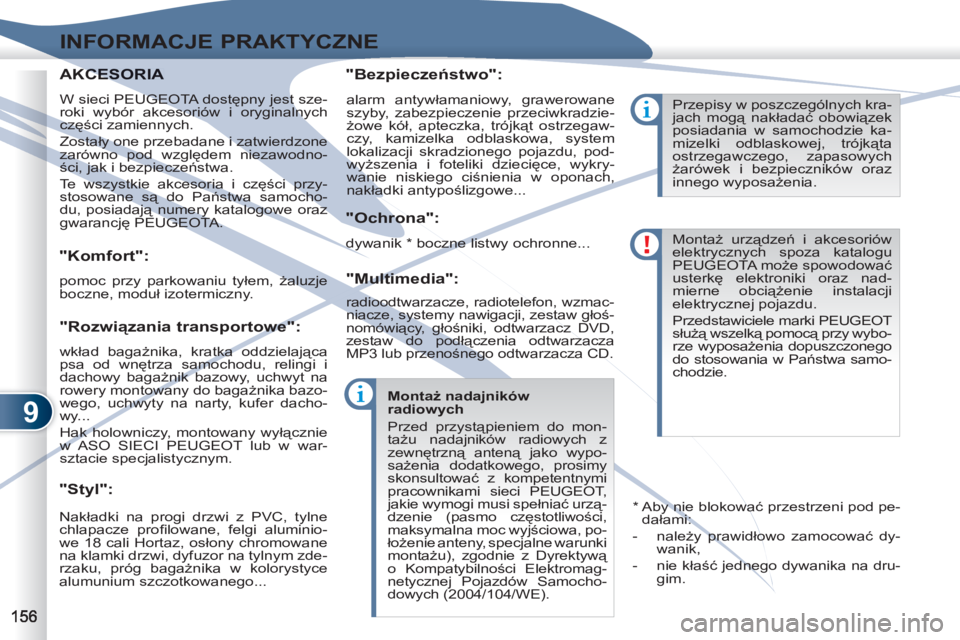 INFORMACJE PRAKTYCZNE

AKCESORIA

W sieci PEUGEOTA dostępny jest szeroki wybór akcesoriów i oryginalnych części zamiennych.

Zostały one przebadane i zatwierdzone zarówno pod względem niezawodności, jak i bezpieczeństwa.

Te wszystkie akcesoria i części przystosowane są do Państwa samochodu, posiadają numery katalogowe oraz gwarancję PEUGEOTA.

"Komfort":

pomoc przy parkowaniu tyłem, żaluzje boczne, moduł izotermiczny.

"Rozwiązania transportowe":

wkład bagażnika, kratka oddzielająca psa od wnętrza samochodu, relingi i dachowy bagażnik bazowy, uchwyt na rowery montowany do bagażnika bazowego, uchwyty na narty, kufer dachowy...

Hak holowniczy, montowany wyłącznie w ASO SIECI PEUGEOT lub w warsztacie specjalistycznym.

"Styl":

Nakładki na progi drzwi z PVC, tylne chlapacze profilowane, felgi aluminiowe 18 cali Hortaz, osłony chromowane na klamki drzwi, dyfuzor na tylnym zderzaku, próg bagażnika w kolorystyce alumunium szczotkowanego...

"Bezpieczeństwo":

alarm antywłamaniowy, grawerowane szyby, zabezpieczenie przeciwkradzieżowe kół, apteczka, trójkąt ostrzegawczy, kamizelka odblaskowa, system lokalizacji skradzionego pojazdu, podwyższenia i foteliki dziecięce, wykrywanie niskiego ciśnienia w oponach, nakładki antypoślizgowe...

"Ochrona":

dywanik * boczne listwy ochronne...

"Multimedia":

radioodtwarzacze, radiotelefon, wzmacniacze, systemy nawigacji, zestaw głośnomówiący, głośniki, odtwarzacz DVD, zestaw do podłączenia odtwarzacza MP3 lub przenośnego odtwarzacza CD.

Montaż nadajników radiowych

Przed przystąpieniem do montażu nadajników radiowych z zewnętrzną anteną jako wyposażenia dodatkowego, prosimy skonsultować z kompetentnymi pracownikami sieci PEUGEOT, jakie wymogi musi spełniać urządzenie (pasmo częstotliwości, maksymalna moc wyjściowa, położenie anteny, specjalne warunki montażu), zgodnie z Dyrektywą o Kompatybilności Elektromagnetycznej Pojazdów Samochodowych (2004/104/WE).

Przepisy w poszczególnych krajach mogą nakładać obowiązek posiadania w samochodzie kamizelki odblaskowej, trójkąta ostrzegawczego, zapasowych żarówek i bezpieczników oraz innego wyposażenia.

Montaż urządzeń i akcesoriów elektrycznych spoza katalogu PEUGEOTA może spowodować usterkę elektroniki oraz nadmierne obciążenie instalacji elektrycznej pojazdu.

Przedstawiciele marki PEUGEOT służą wszelką pomocą przy wyborze wyposażenia dopuszczonego do stosowania w Państwa samochodzie.

* Aby nie blokować przestrzeni pod pedałami:
- należy prawidłowo zamocować dywanik,
- nie kłaść jednego dywanika na drugim.

9

156

carmanualsonline.info